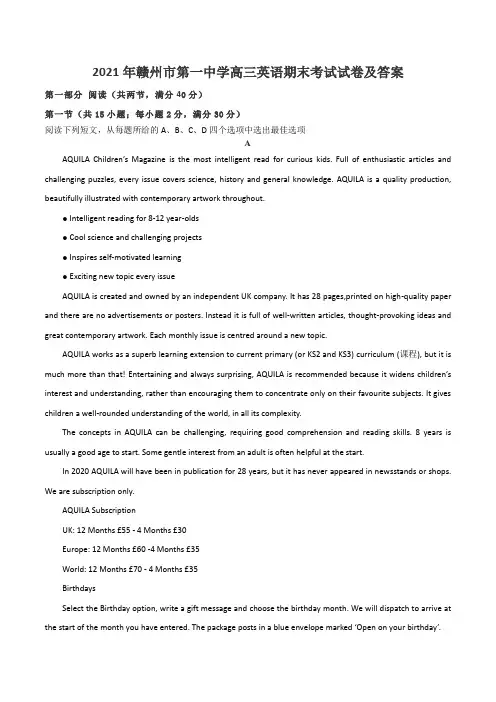 2021年赣州市第一中学高三英语期末考试试卷及答案

第一部分 阅读（共两节，满分40分）

第一节（共15小题；每小题2分，满分30分）

阅读下列短文，从每题所给的A、B、C、D四个选项中选出最佳选项

A

AQUILA Children's Magazine is the most intelligent read for curious kids. Full of enthusiastic articles and challenging puzzles, every issue covers science, history and general knowledge. AQUILA is a quality production, beautifully illustrated with contemporary artwork throughout.

● Intelligent reading for 8-12 year-olds

● Cool science and challenging projects

● Inspires self-motivated learning

● Exciting new topic every issue

AQUILA is created and owned by an independent UK company. It has 28 pages,printed on high-quality paper and there are no advertisements or posters. Instead it is full of well-written articles, thought-provoking ideas and great contemporary artwork. Each monthly issue is centred around a new topic.

AQUILA works as a superb learning extension to current primary (or KS2 and KS3) curriculum (课程), but it is much more than that! Entertaining and always surprising, AQUILA is recommended because it widens children's interest and understanding, rather than encouraging them to concentrate only on their favourite subjects. It gives children a well-rounded understanding of the world, in all its complexity.

The concepts in AQUILA can be challenging, requiring good comprehension and reading skills. 8 years is usually a good age to start. Some gentle interest from an adult is often helpful at the start.

In 2020 AQUILA will have been in publication for 28 years, but it has never appeared in newsstands or shops. We are subscription only.

AQUILA Subscription

UK: 12 Months £55 - 4 Months £30

Europe: 12 Months £60 -4 Months £35

World: 12 Months £70 - 4 Months £35

Birthdays

Select the Birthday option, write a gift message and choose the birthday month. We will dispatch to arrive at the start of the month you have entered. The package posts in a blue envelope marked 'Open on your birthday'.